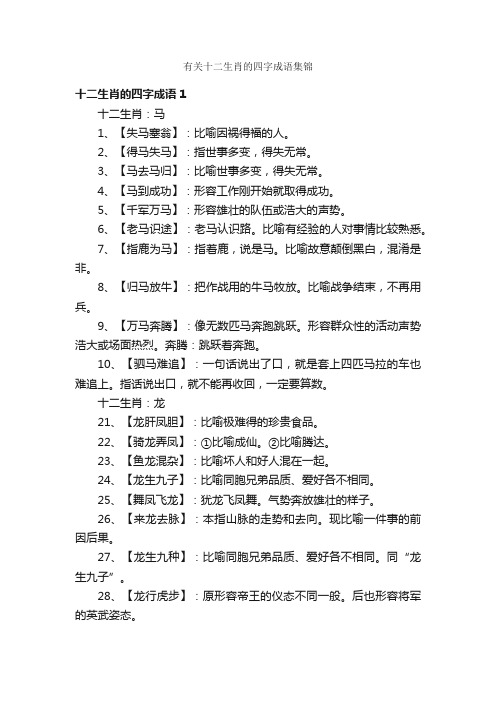 有关十二生肖的四字成语集锦

十二生肖的四字成语 1

十二生肖：马

1、【失马塞翁】：比喻因祸得福的人。

2、【得马失马】：指世事多变，得失无常。

3、【马去马归】：比喻世事多变，得失无常。

4、【马到成功】：形容工作刚开始就取得成功。

5、【千军万马】：形容雄壮的队伍或浩大的声势。

6、【老马识途】：老马认识路。比喻有经验的人对事情比较熟悉。

7、【指鹿为马】：指着鹿，说是马。比喻故意颠倒黑白，混淆是非。

8、【归马放牛】：把作战用的牛马牧放。比喻战争结束，不再用兵。

9、【万马奔腾】：像无数匹马奔跑跳跃。形容群众性的活动声势浩大或场面热烈。奔腾：跳跃着奔跑。

10、【驷马难追】：一句话说出了口，就是套上四匹马拉的车也难追上。指话说出口，就不能再收回，一定要算数。

十二生肖：龙

21、【龙肝凤胆】：比喻极难得的珍贵食品。

22、【骑龙弄凤】：①比喻成仙。②比喻腾达。

23、【鱼龙混杂】：比喻坏人和好人混在一起。

24、【龙生九子】：比喻同胞兄弟品质、爱好各不相同。

25、【舞凤飞龙】：犹龙飞凤舞。气势奔放雄壮的样子。

26、【来龙去脉】：本指山脉的走势和去向。现比喻一件事的前因后果。

27、【龙生九种】：比喻同胞兄弟品质、爱好各不相同。同“龙生九子”。

28、【龙行虎步】：原形容帝王的仪态不同一般。后也形容将军的英武姿态。